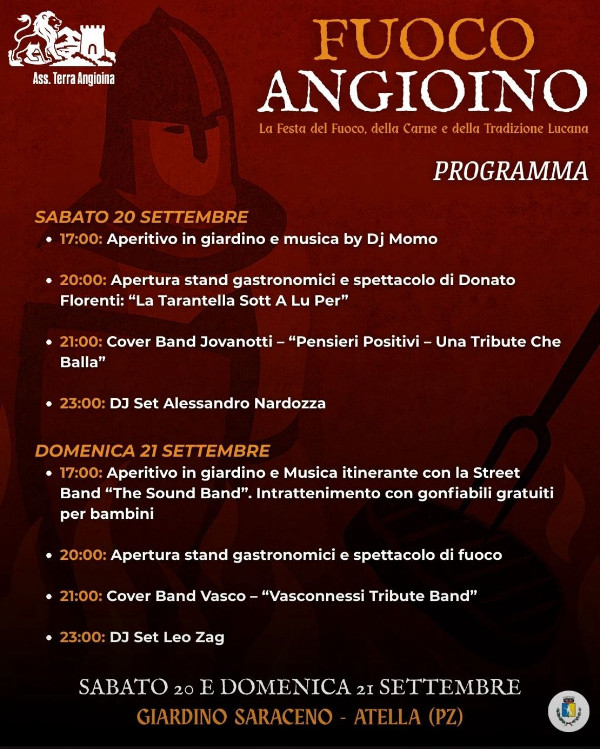 Ass. Terra Angioina

FUOCO ANGIOINO

La Festa del Fuoco, della Carne e della Tradizione Lucana

PROGRAMMA

SABATO 20 SETTEMBRE

• 17:00: Aperitivo in giardino e musica by Dj Momo

• 20:00: Apertura stand gastronomici e spettacolo di Donato Florenti: “La Tarantella Sott A Lu Per”

• 21:00: Cover Band Jovanotti – “Pensieri Positivi – Una Tribute Che Balla”

• 23:00: DJ Set Alessandro Nardozza

DOMENICA 21 SETTEMBRE

• 17:00: Aperitivo in giardino e Musica itinerante con la Street Band “The Sound Band”. Intrattenimento con gonfiabili gratuiti per bambini

• 20:00: Apertura stand gastronomici e spettacolo di fuoco

• 21:00: Cover Band Vasco – “Vasconnessi Tribute Band”

• 23:00: DJ Set Leo Zag

SABATO 20 E DOMENICA 21 SETTEMBRE

GIARDINO SARACENO - ATELLA (PZ)